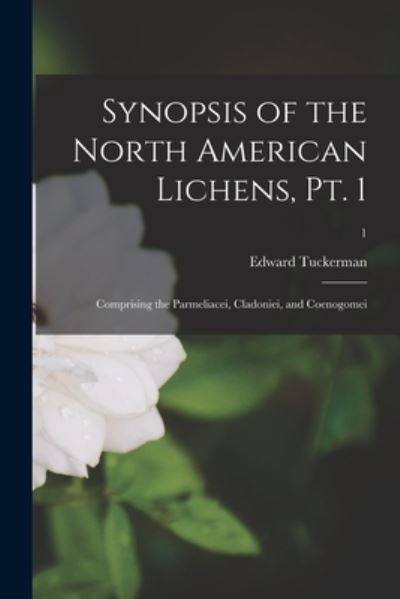 Synopsis of the North American Lichens, Pt. 1

1

Edward Tuckerman

Comprising the Parmeliacei, Cladoniei, and Coenogomei